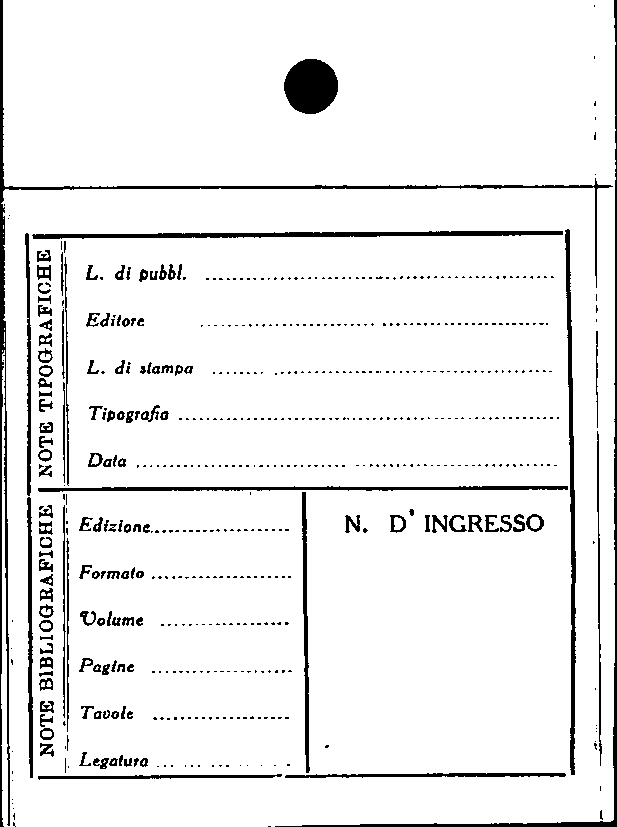 NOTE TIPOGRAFICHE

L. di pubbl. ____

Editore ____

L. di stampa ____

Tipografia ____

Data ____

NOTE BIBLIOGRAFICHE

Edizione ____

Formato ____

Volume ____

Pagine ____

Tavole ____

Legatura ____

N. D' INGRESSO